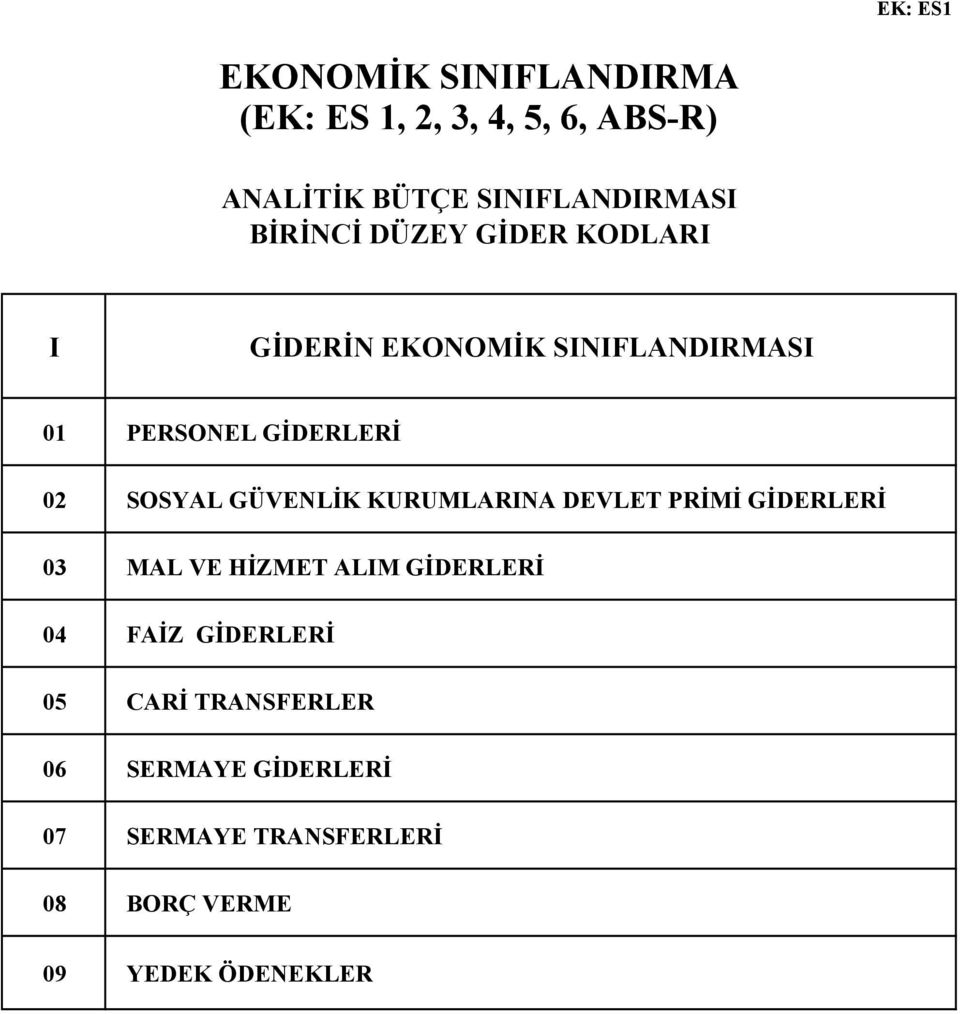 EK: ES1

EKONOMİK SINIFLANDIRMA
(EK: ES 1, 2, 3, 4, 5, 6, ABS-R)

ANALİTİK BÜTÇE SINIFLANDIRMASI
BİRİNCİ DÜZEY GİDER KODLARI

| I | GİDERİN EKONOMİK SINIFLANDIRMASI |
|---|---|
| 01 | PERSONEL GİDERLERİ |
| 02 | SOSYAL GÜVENLİK KURUMLARINA DEVLET PRİMİ GİDERLERİ |
| 03 | MAL VE HİZMET ALIM GİDERLERİ |
| 04 | FAİZ GİDERLERİ |
| 05 | CARİ TRANSFERLER |
| 06 | SERMAYE GİDERLERİ |
| 07 | SERMAYE TRANSFERLERİ |
| 08 | BORÇ VERME |
| 09 | YEDEK ÖDENEKLER |